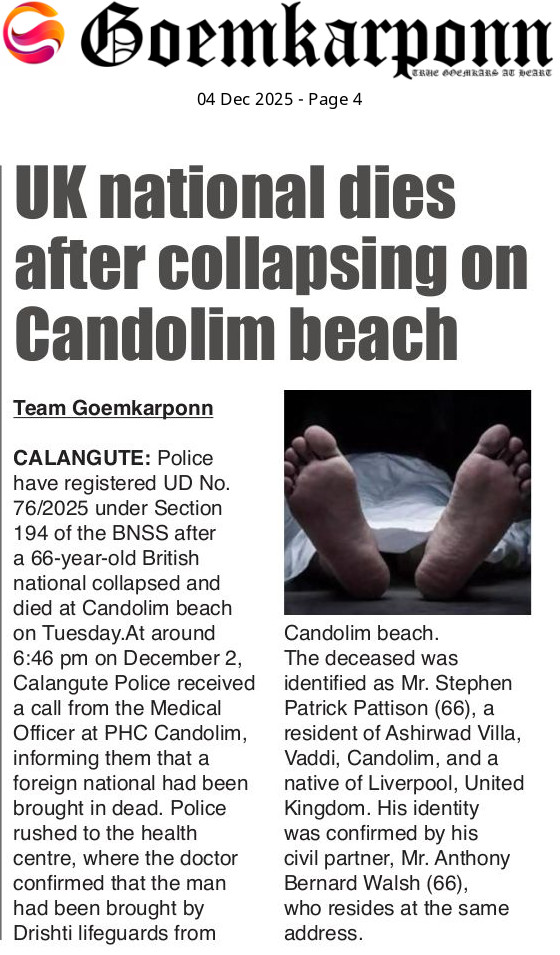 Goemkarponn

TRUE GOEMKARS AT HEART

04 Dec 2025 - Page 4

UK national dies after collapsing on Candolim beach

Team Goemkarponn

CALANGUTE: Police have registered UD No. 76/2025 under Section 194 of the BNSS after a 66-year-old British national collapsed and died at Candolim beach on Tuesday.At around 6:46 pm on December 2, Calangute Police received a call from the Medical Officer at PHC Candolim, informing them that a foreign national had been brought in dead. Police rushed to the health centre, where the doctor confirmed that the man had been brought by Drishti lifeguards from Candolim beach.

The deceased was identified as Mr. Stephen Patrick Pattison (66), a resident of Ashirwad Villa, Vaddi, Candolim, and a native of Liverpool, United Kingdom. His identity was confirmed by his civil partner, Mr. Anthony Bernard Walsh (66), who resides at the same address.